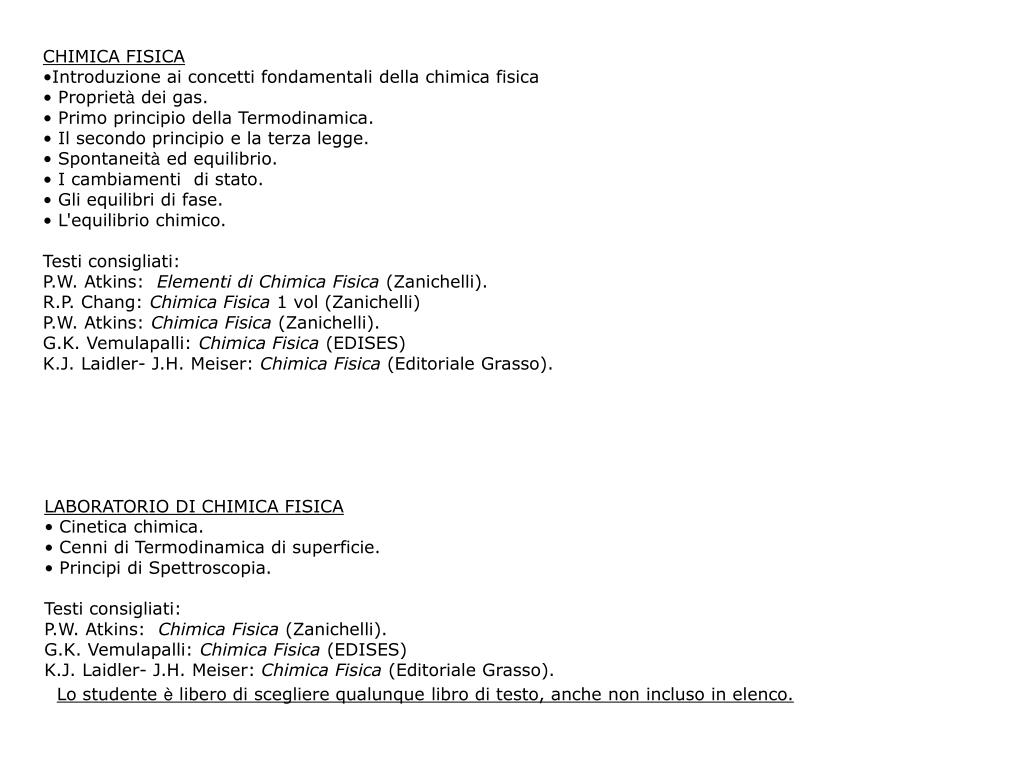 CHIMICA FISICA
•Introduzione ai concetti fondamentali della chimica fisica
• Proprietà dei gas.
• Primo principio della Termodinamica.
• Il secondo principio e la terza legge.
• Spontaneità ed equilibrio.
• I cambiamenti di stato.
• Gli equilibri di fase.
• L'equilibrio chimico.

Testi consigliati:
P.W. Atkins: Elementi di Chimica Fisica (Zanichelli).
R.P. Chang: Chimica Fisica 1 vol (Zanichelli)
P.W. Atkins: Chimica Fisica (Zanichelli).
G.K. Vemulapalli: Chimica Fisica (EDISES)
K.J. Laidler- J.H. Meiser: Chimica Fisica (Editoriale Grasso).

LABORATORIO DI CHIMICA FISICA
• Cinetica chimica.
• Cenni di Termodinamica di superficie.
• Principi di Spettroscopia.

Testi consigliati:
P.W. Atkins: Chimica Fisica (Zanichelli).
G.K. Vemulapalli: Chimica Fisica (EDISES)
K.J. Laidler- J.H. Meiser: Chimica Fisica (Editoriale Grasso).
Lo studente è libero di scegliere qualunque libro di testo, anche non incluso in elenco.